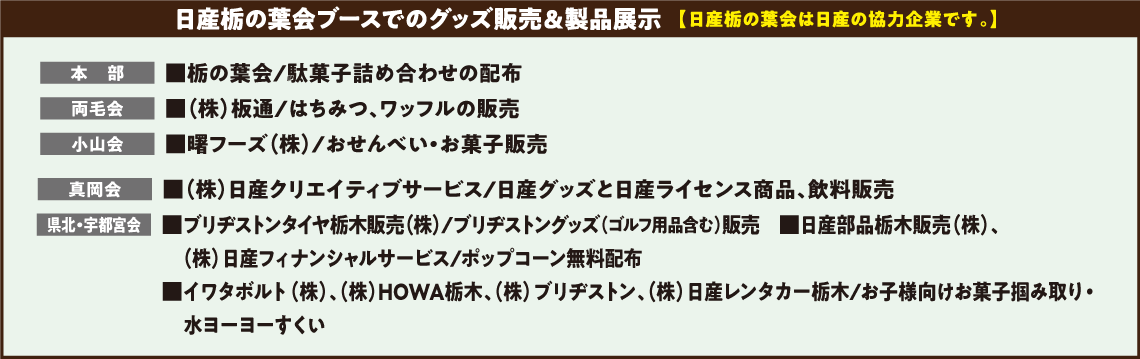 日産栃の葉会ブースでのグッズ販売＆製品展示 【日産栃の葉会は日産の協力企業です。】

本　部 ■栃の葉会/駄菓子詰め合わせの配布

両毛会 ■（株）板通/はちみつ、ワッフルの販売

小山会 ■曙フーズ（株）/おせんべい・お菓子販売

真岡会 ■（株）日産クリエイティブサービス/日産グッズと日産ライセンス商品、飲料販売

県北・宇都宮会 ■ブリヂストンタイヤ栃木販売（株）/ブリヂストングッズ（ゴルフ用品含む）販売 ■日産部品栃木販売（株）、（株）日産フィナンシャルサービス/ポップコーン無料配布

■イワタボルト（株）、（株）HOWA栃木、（株）ブリヂストン、（株）日産レンタカー栃木/お子様向けお菓子掴み取り・水ヨーヨーすくい